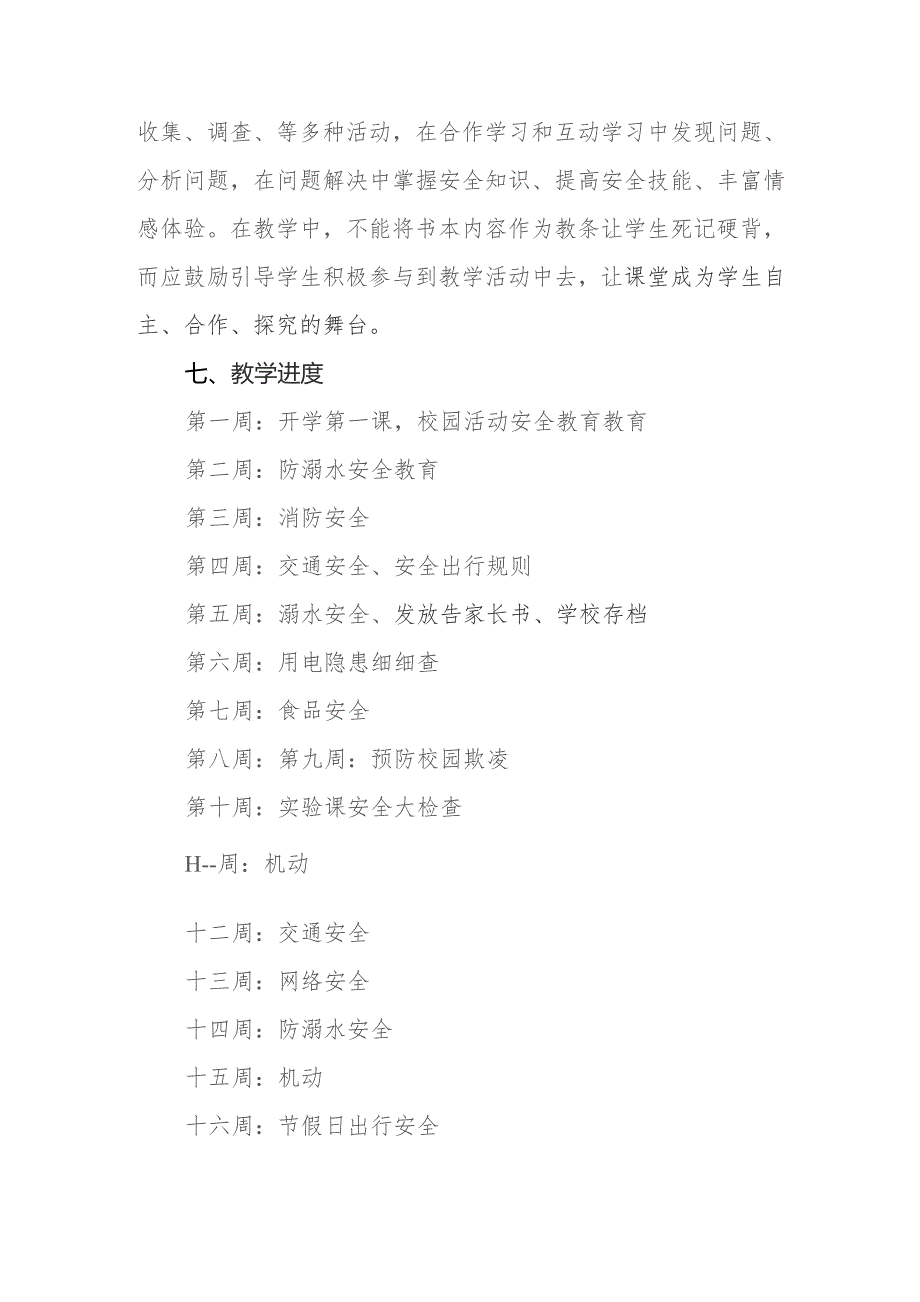 收集、调查、等多种活动，在合作学习和互动学习中发现问题、分析问题，在问题解决中掌握安全知识、提高安全技能、丰富情感体验。在教学中，不能将书本内容作为教条让学生死记硬背，而应鼓励引导学生积极参与到教学活动中去，让课堂成为学生自主、合作、探究的舞台。

七、教学进度

第一周：开学第一课，校园活动安全教育教育

第二周：防溺水安全教育

第三周：消防安全

第四周：交通安全、安全出行规则

第五周：溺水安全、发放告家长书、学校存档

第六周：用电隐患细细查

第七周：食品安全

第八周：第九周：预防校园欺凌

第十周：实验课安全大检查

H--周：机动

十二周：交通安全

十三周：网络安全

十四周：防溺水安全

十五周：机动

十六周：节假日出行安全